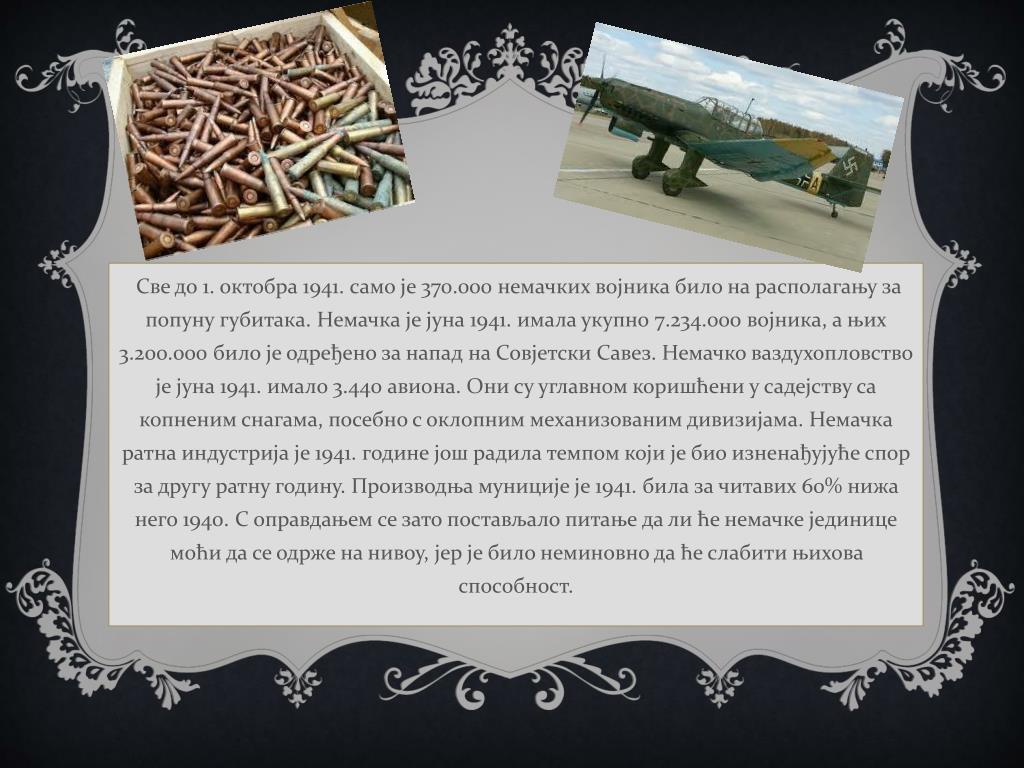 Све до 1. октобра 1941. само је 370.000 немачких војника било на располагању за попуну губитака. Немачка је јуна 1941. имала укупно 7.234.000 војника, а њих 3.200.000 било је одређено за напад на Совјетски Савез. Немачко ваздухопловство је јуна 1941. имало 3.440 авиона. Они су углавном коришћени у садејству са копненим снагама, посебно с оклопним механизованим дивизијама. Немачка ратна индустрија је 1941. године још радила темпом који је био изненађујуће спор за другу ратну годину. Производња муниције је 1941. била за читавих 60% нижа него 1940. С оправдањем се зато постављало питање да ли ће немачке јединице моћи да се одрже на нивоу, јер је било неминовно да ће слабити њихова способност.